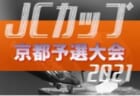 JCカップ
京都予選大会
2021